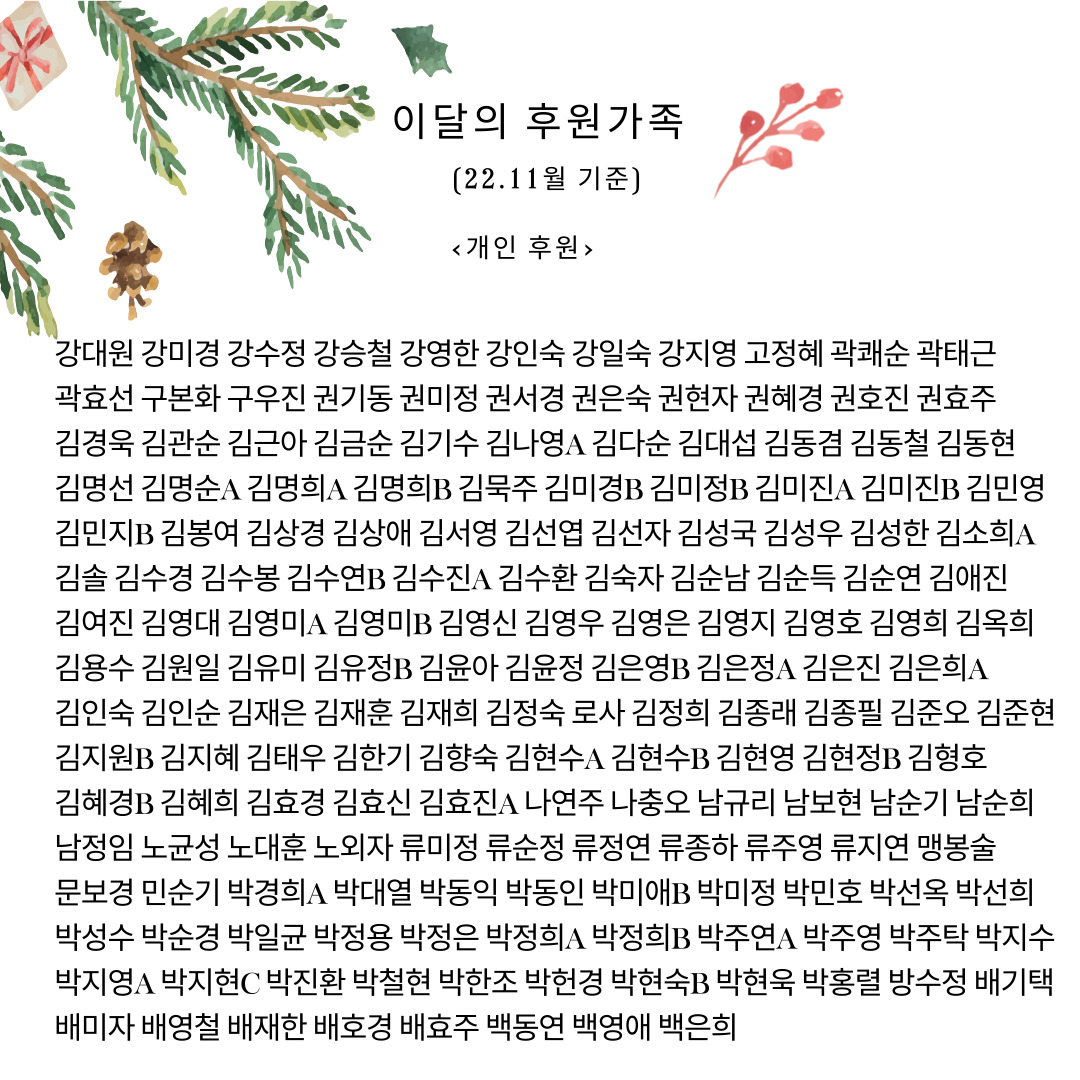 이달의 후원가족

(22.11월 기준)

<개인 후원>

강대원 강미경 강수정 강승철 강영한 강인숙 강일숙 강지영 고정혜 곽쾌순 곽태근 곽효선 구본화 구우진 권기동 권미정 권서경 권은숙 권현자 권혜경 권호진 권효주 김경욱 김관순 김근아 김금순 김기수 김나영A 김다순 김대섭 김동겸 김동철 김동현 김명선 김명순A 김명희A 김명희B 김묵주 김미경B 김미정B 김미진A 김미진B 김민영 김민지B 김봉여 김상경 김상애 김서영 김선엽 김선자 김성국 김성우 김성한 김소희A 김솔 김수경 김수봉 김수연B 김수진A 김수환 김숙자 김순남 김순득 김순연 김애진 김여진 김영대 김영미A 김영미B 김영신 김영우 김영은 김영지 김영호 김영희 김옥희 김용수 김원일 김유미 김유정B 김윤아 김윤정 김은영B 김은정A 김은진 김은희A 김인숙 김인순 김재은 김재훈 김재희 김정숙 로사 김정희 김종래 김종필 김준오 김준현 김지원B 김지혜 김태우 김한기 김향숙 김현수A 김현수B 김현영 김현정B 김형호 김혜경B 김혜희 김효경 김효신 김효진A 나연주 나충오 남규리 남보현 남순기 남순희 남정임 노균성 노대훈 노외자 류미정 류순정 류정연 류종하 류주영 류지연 맹봉술 문보경 민순기 박경희A 박대열 박동익 박동인 박미애B 박미정 박민호 박선옥 박선희 박성수 박순경 박일균 박정용 박정은 박정희A 박정희B 박주연A 박주영 박주탁 박지수 박지영A 박지현C 박진환 박철현 박한조 박헌경 박현숙B 박현욱 박홍렬 방수정 배기택 배미자 배영철 배재한 배호경 배효주 백동연 백영애 백은희